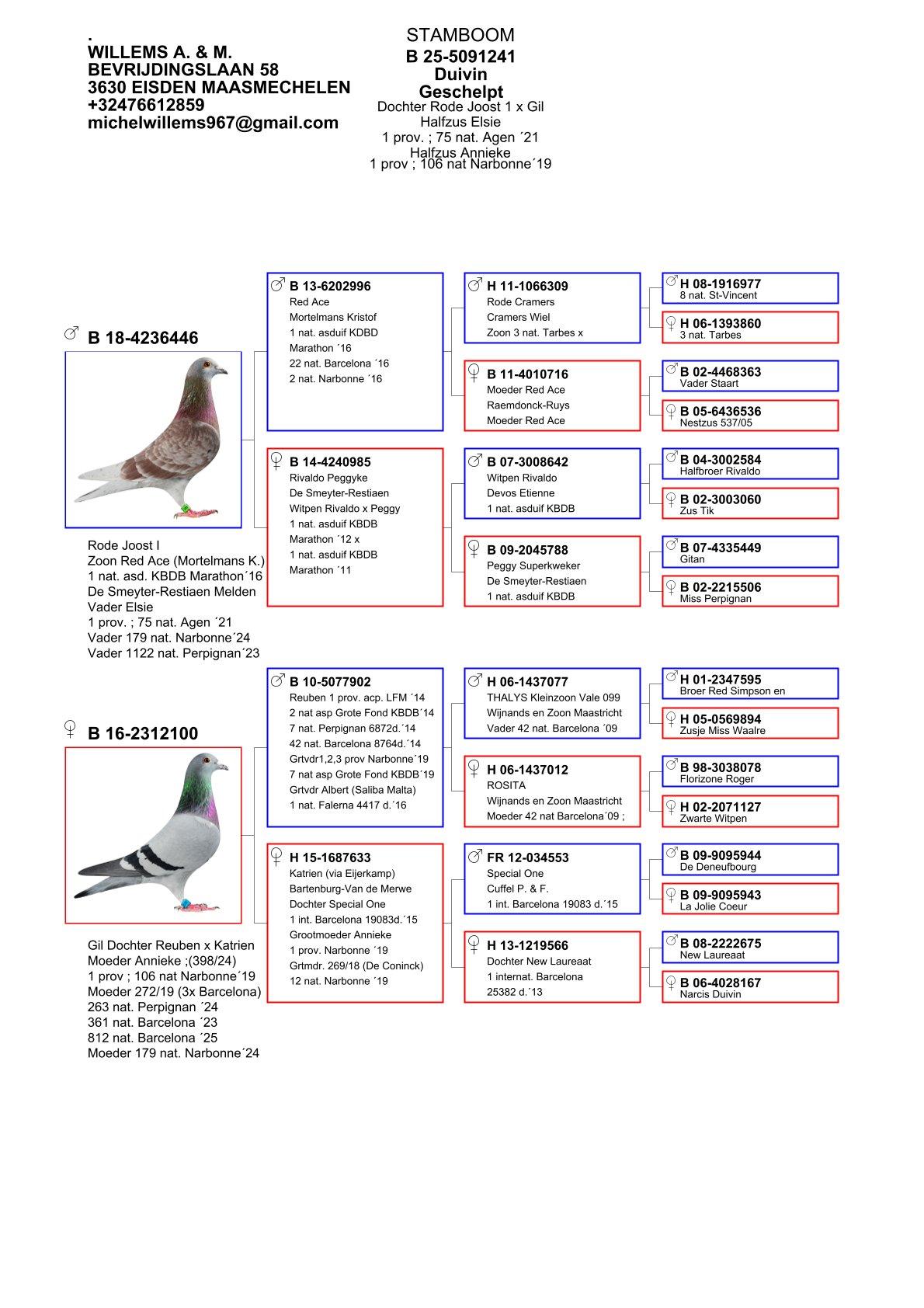 .
WILLEMS A. & M.
BEVRIJDINGSLAAN 58
3630 EISDEN MAASMECHELEN
+32476612859
michelwillems967@gmail.com

STAMBOOM
B 25-5091241
Duivin
Geschelpt
Dochter Rode Joost 1 x Gil
Halfzus Elsie
1 prov. ; 75 nat. Agen ´21
Halfzus Annieke
1 prov ; 106 nat Narbonne´19

♂ B 18-4236446

Rode Joost I
Zoon Red Ace (Mortelmans K.)
1 nat. asd. KBDB Marathon´16
De Smeyter-Restiaen Melden
Vader Elsie
1 prov. ; 75 nat. Agen ´21
Vader 179 nat. Narbonne´24
Vader 1122 nat. Perpignan´23

♂ B 13-6202996
Red Ace
Mortelmans Kristof
1 nat. asduif KDBD
Marathon ´16
22 nat. Barcelona ´16
2 nat. Narbonne ´16

♂ H 11-1066309
Rode Cramers
Cramers Wiel
Zoon 3 nat. Tarbes x

♂ H 08-1916977
8 nat. St-Vincent

♀ H 06-1393860
3 nat. Tarbes

♀ B 11-4010716
Moeder Red Ace
Raemdonck-Ruys
Moeder Red Ace

♂ B 02-4468363
Vader Staart

♀ B 05-6436536
Nestzus 537/05

♀ B 14-4240985
Rivaldo Peggyke
De Smeyter-Restiaen
Witpen Rivaldo x Peggy
1 nat. asduif KBDB
Marathon ´12 x
1 nat. asduif KBDB
Marathon ´11

♂ B 07-3008642
Witpen Rivaldo
Devos Etienne
1 nat. asduif KBDB

♂ B 04-3002584
Halfbroer Rivaldo

♀ B 02-3003060
Zus Tik

♀ B 09-2045788
Peggy Superkweker
De Smeyter-Restiaen
1 nat. asduif KBDB

♂ B 07-4335449
Gitan

♀ B 02-2215506
Miss Perpignan

♀ B 16-2312100

Gil Dochter Reuben x Katrien
Moeder Annieke ;(398/24)
1 prov ; 106 nat Narbonne´19
Moeder 272/19 (3x Barcelona)
263 nat. Perpignan ´24
361 nat. Barcelona ´23
812 nat. Barcelona ´25
Moeder 179 nat. Narbonne´24

♂ B 10-5077902
Reuben 1 prov. acp. LFM ´14
2 nat asp Grote Fond KBDB´14
7 nat. Perpignan 6872d.´14
42 nat. Barcelona 8764d.´14
Grtvdr1,2,3 prov Narbonne´19
7 nat asp Grote Fond KBDB´19
Grtvdr Albert (Saliba Malta)
1 nat. Falerna 4417 d.´16

♂ H 06-1437077
THALYS Kleinzoon Vale 099
Wijnands en Zoon Maastricht
Vader 42 nat. Barcelona ´09

♂ H 01-2347595
Broer Red Simpson en

♀ H 05-0569894
Zusje Miss Waalre

♀ H 06-1437012
ROSITA
Wijnands en Zoon Maastricht
Moeder 42 nat Barcelona´09 ;

♂ B 98-3038078
Florizone Roger

♀ H 02-2071127
Zwarte Witpen

♀ H 15-1687633
Katrien (via Eijerkamp)
Bartenburg-Van de Merwe
Dochter Special One
1 int. Barcelona 19083d.´15
Grootmoeder Annieke
1 prov. Narbonne ´19
Grtmdr. 269/18 (De Coninck)
12 nat. Narbonne ´19

♂ FR 12-034553
Special One
Cuffel P. & F.
1 int. Barcelona 19083 d.´15

♂ B 09-9095944
De Deneufbourg

♀ B 09-9095943
La Jolie Coeur

♀ H 13-1219566
Dochter New Laureaat
1 internat. Barcelona
25382 d.´13

♂ B 08-2222675
New Laureaat

♀ B 06-4028167
Narcis Duivin